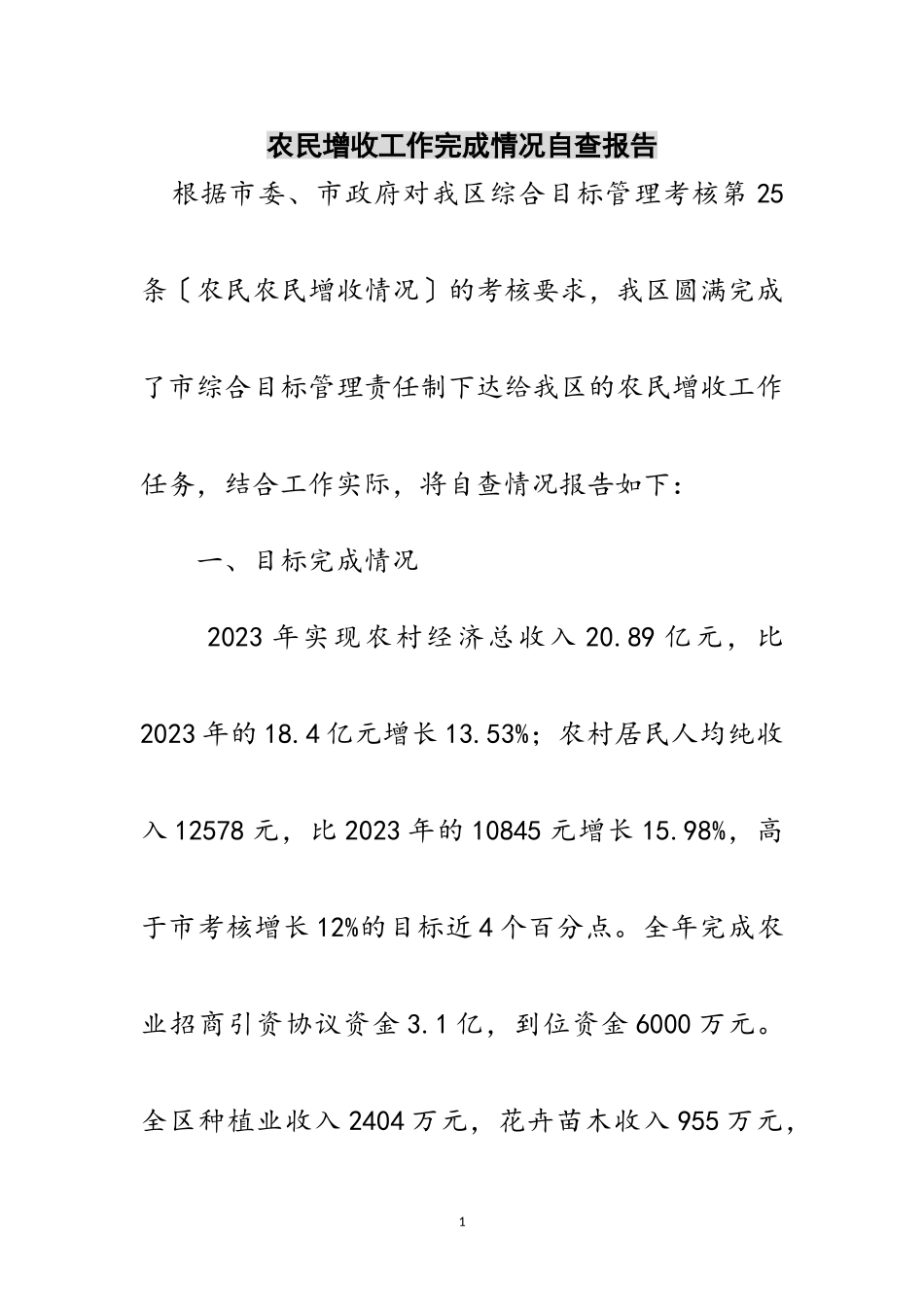 农民增收工作完成情况自查报告

根据市委、市政府对我区综合目标管理考核第25条〔农民农民增收情况〕的考核要求，我区圆满完成了市综合目标管理责任制下达给我区的农民增收工作任务，结合工作实际，将自查情况报告如下：

一、目标完成情况

2023年实现农村经济总收入20.89亿元，比2023年的18.4亿元增长13.53%；农村居民人均纯收入12578元，比2023年的10845元增长15.98%，高于市考核增长12%的目标近4个百分点。全年完成农业招商引资协议资金3.1亿，到位资金6000万元。全区种植业收入2404万元，花卉苗木收入955万元，

1